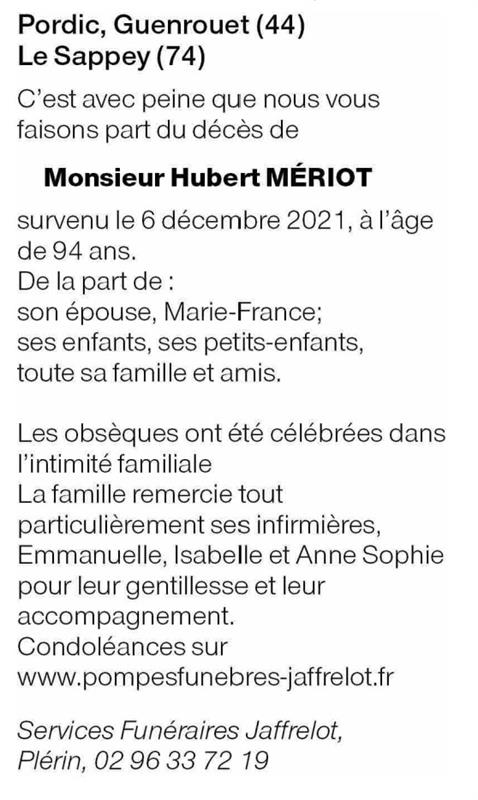 Pordic, Guenrouet (44)
Le Sappey (74)

C'est avec peine que nous vous faisons part du décès de

Monsieur Hubert MÉRIOT

survenu le 6 décembre 2021, à l'âge de 94 ans.
De la part de :
son épouse, Marie-France;
ses enfants, ses petits-enfants,
toute sa famille et amis.

Les obsèques ont été célébrées dans l'intimité familiale
La famille remercie tout particulièrement ses infirmières, Emmanuelle, Isabelle et Anne Sophie pour leur gentillesse et leur accompagnement.
Condoléances sur
www.pompesfunebres-jaffrelot.fr

Services Funéraires Jaffrelot,
Plérin, 02 96 33 72 19